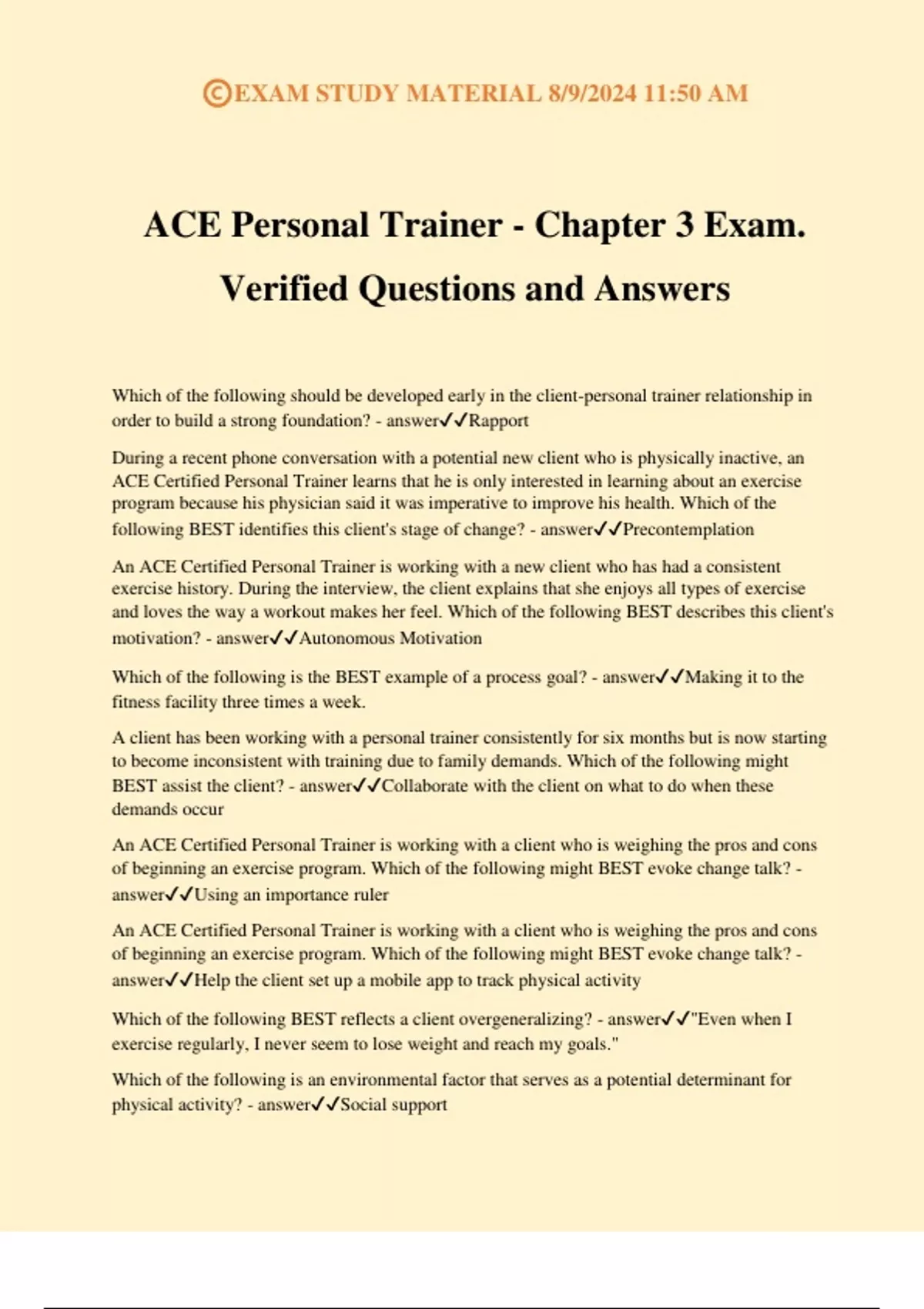 ©EXAM STUDY MATERIAL 8/9/2024 11:50 AM

ACE Personal Trainer - Chapter 3 Exam. Verified Questions and Answers

Which of the following should be developed early in the client-personal trainer relationship in order to build a strong foundation? - answer✓✓Rapport

During a recent phone conversation with a potential new client who is physically inactive, an ACE Certified Personal Trainer learns that he is only interested in learning about an exercise program because his physician said it was imperative to improve his health. Which of the following BEST identifies this client's stage of change? - answer✓✓Precontemplation

An ACE Certified Personal Trainer is working with a new client who has had a consistent exercise history. During the interview, the client explains that she enjoys all types of exercise and loves the way a workout makes her feel. Which of the following BEST describes this client's motivation? - answer✓✓Autonomous Motivation

Which of the following is the BEST example of a process goal? - answer✓✓Making it to the fitness facility three times a week.

A client has been working with a personal trainer consistently for six months but is now starting to become inconsistent with training due to family demands. Which of the following might BEST assist the client? - answer✓✓Collaborate with the client on what to do when these demands occur

An ACE Certified Personal Trainer is working with a client who is weighing the pros and cons of beginning an exercise program. Which of the following might BEST evoke change talk? - answer✓✓Using an importance ruler

An ACE Certified Personal Trainer is working with a client who is weighing the pros and cons of beginning an exercise program. Which of the following might BEST evoke change talk? - answer✓✓Help the client set up a mobile app to track physical activity

Which of the following BEST reflects a client overgeneralizing? - answer✓✓"Even when I exercise regularly, I never seem to lose weight and reach my goals."

Which of the following is an environmental factor that serves as a potential determinant for physical activity? - answer✓✓Social support